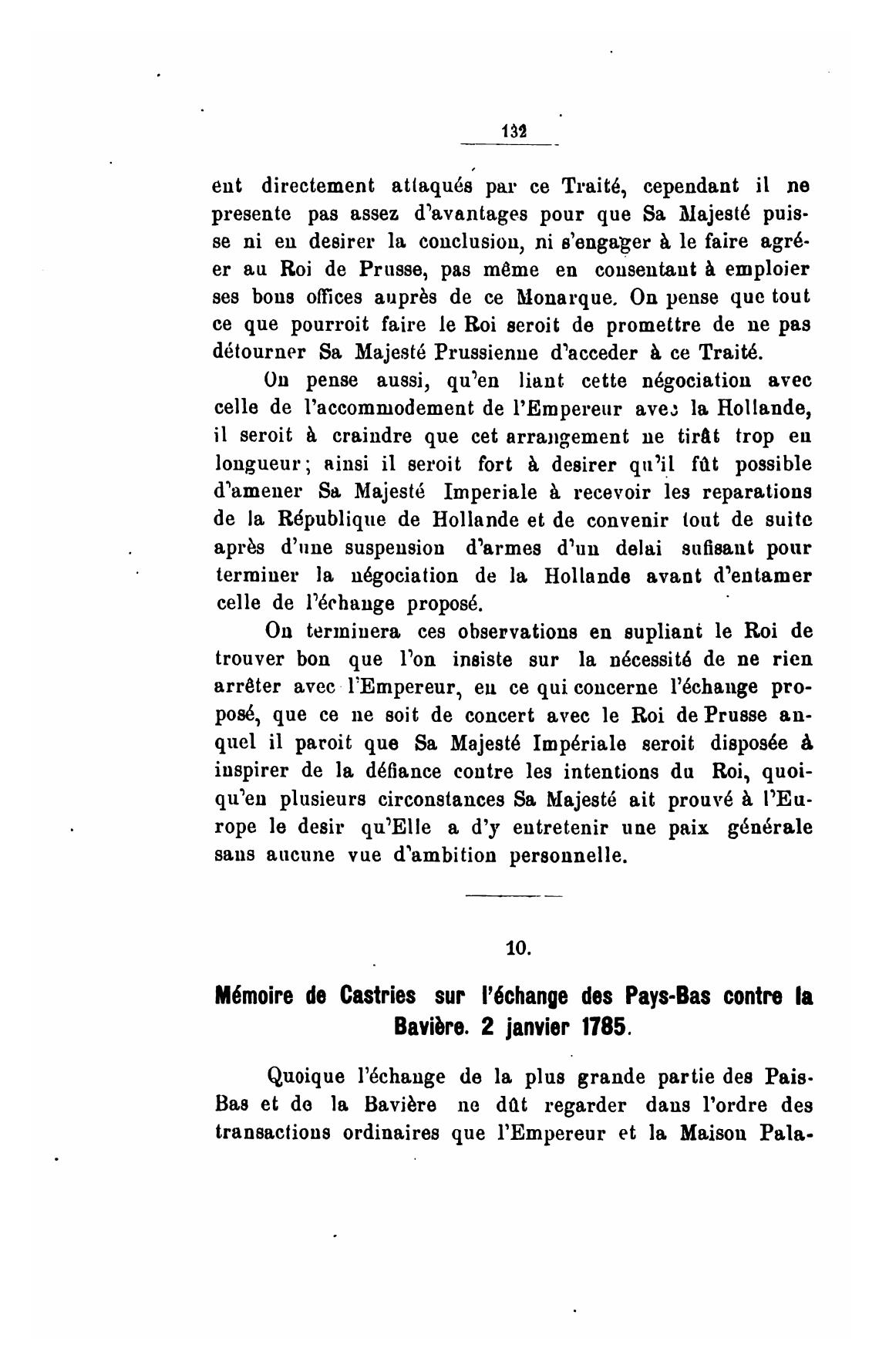 132

ent directement attaqués par ce Traité, cependant il ne presente pas assez d'avantages pour que Sa Majesté puisse ni en desirer la conclusion, ni s'engager à le faire agréer au Roi de Prusse, pas même en consentant à emploier ses bons offices auprès de ce Monarque. On pense que tout ce que pourroit faire le Roi seroit de promettre de ne pas détourner Sa Majesté Prussienne d'acceder à ce Traité.

On pense aussi, qu'en liant cette négociation avec celle de l'accommodement de l'Empereur avec la Hollande, il seroit à craindre que cet arrangement ne tirât trop en longueur; ainsi il seroit fort à desirer qu'il fût possible d'amener Sa Majesté Imperiale à recevoir les reparations de la République de Hollande et de convenir tout de suite après d'une suspension d'armes d'un delai sufisant pour terminer la négociation de la Hollande avant d'entamer celle de l'échange proposé.

On terminera ces observations en supliant le Roi de trouver bon que l'on insiste sur la nécessité de ne rien arrêter avec l'Empereur, en ce qui concerne l'échange proposé, que ce ne soit de concert avec le Roi de Prusse auquel il paroit que Sa Majesté Impériale seroit disposée à inspirer de la défiance contre les intentions du Roi, quoiqu'en plusieurs circonstances Sa Majesté ait prouvé à l'Europe le desir qu'Elle a d'y entretenir une paix générale sans aucune vue d'ambition personnelle.

10.

Mémoire de Castries sur l'échange des Pays-Bas contre la Bavière. 2 janvier 1785.

Quoique l'échange de la plus grande partie des Pais-Bas et de la Bavière ne dût regarder dans l'ordre des transactions ordinaires que l'Empereur et la Maison Pala-